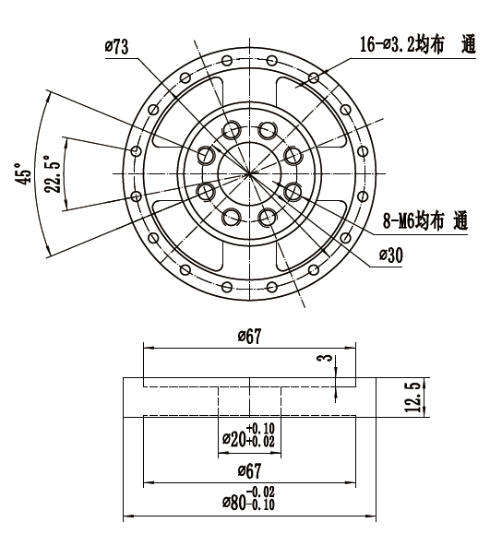 ø73

16-ø3.2均布 通

45°

22.5°

8-M6均布 通

ø30

ø67

3

12.5

$ø20^{+0.10}_{+0.02}$

ø67

$ø80^{-0.02}_{-0.10}$